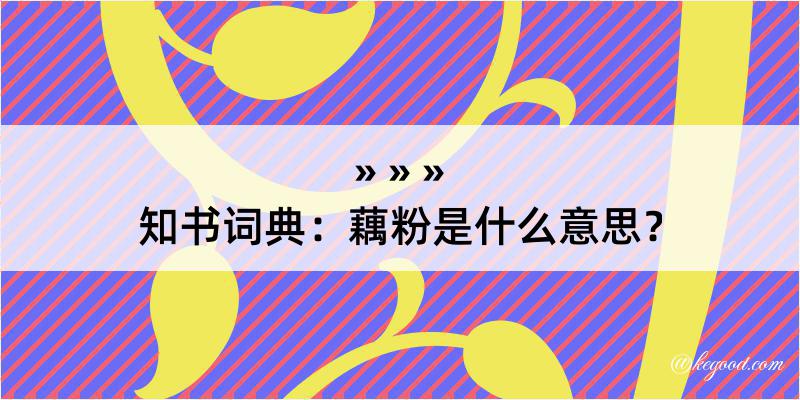 » » »
知书词典：藕粉是什么意思？

@keyood.com